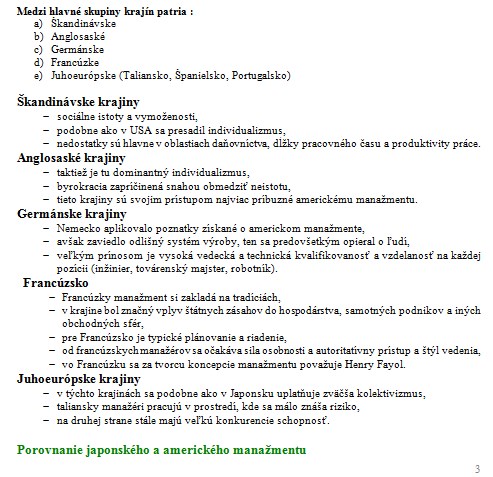 Medzi hlavné skupiny krajín patria :
a) Škandinávske
b) Anglosaské
c) Germánske
d) Francúzke
e) Juhoeurópske (Taliansko, Španielsko, Portugalsko)

Škandinávske krajiny
– sociálne istoty a vymoženosti,
– podobne ako v USA sa presadil individualizmus,
– nedostatky sú hlavne v oblastiach daňovníctva, dĺžky pracovného času a produktivity práce.

Anglosaské krajiny
– taktiež je tu dominantný individualizmus,
– byrokracia zapríčinená snahou obmedziť neistotu,
– tieto krajiny sú svojim prístupom najviac príbuzné americkému manažmentu.

Germánske krajiny
– Nemecko aplikovalo poznatky získané o americkom manažmente,
– avšak zaviedlo odlišný systém výroby, ten sa predovšetkým opieral o ľudí,
– veľkým prínosom je vysoká vedecká a technická kvalifikovanosť a vzdelanosť na každej pozícii (inžinier, továrenský majster, robotník).

Francúzsko
– Francúzky manažment si zakladá na tradíciách,
– v krajine bol značný vplyv štátnych zásahov do hospodárstva, samotných podnikov a iných obchodných sfér,
– pre Francúzsko je typické plánovanie a riadenie,
– od francúzskych manažérov sa očakáva sila osobnosti a autoritatívny prístup a štýl vedenia,
– vo Francúzku sa za tvorcu koncepcie manažmentu považuje Henry Fayol.

Juhoeurópske krajiny
– v týchto krajinách sa podobne ako v Japonsku uplatňuje zväčša kolektivizmus,
– taliansky manažéri pracujú v prostredí, kde sa málo znáša riziko,
– na druhej strane stále majú veľkú konkurencie schopnosť.

Porovnanie japonského a amerického manažmentu

3